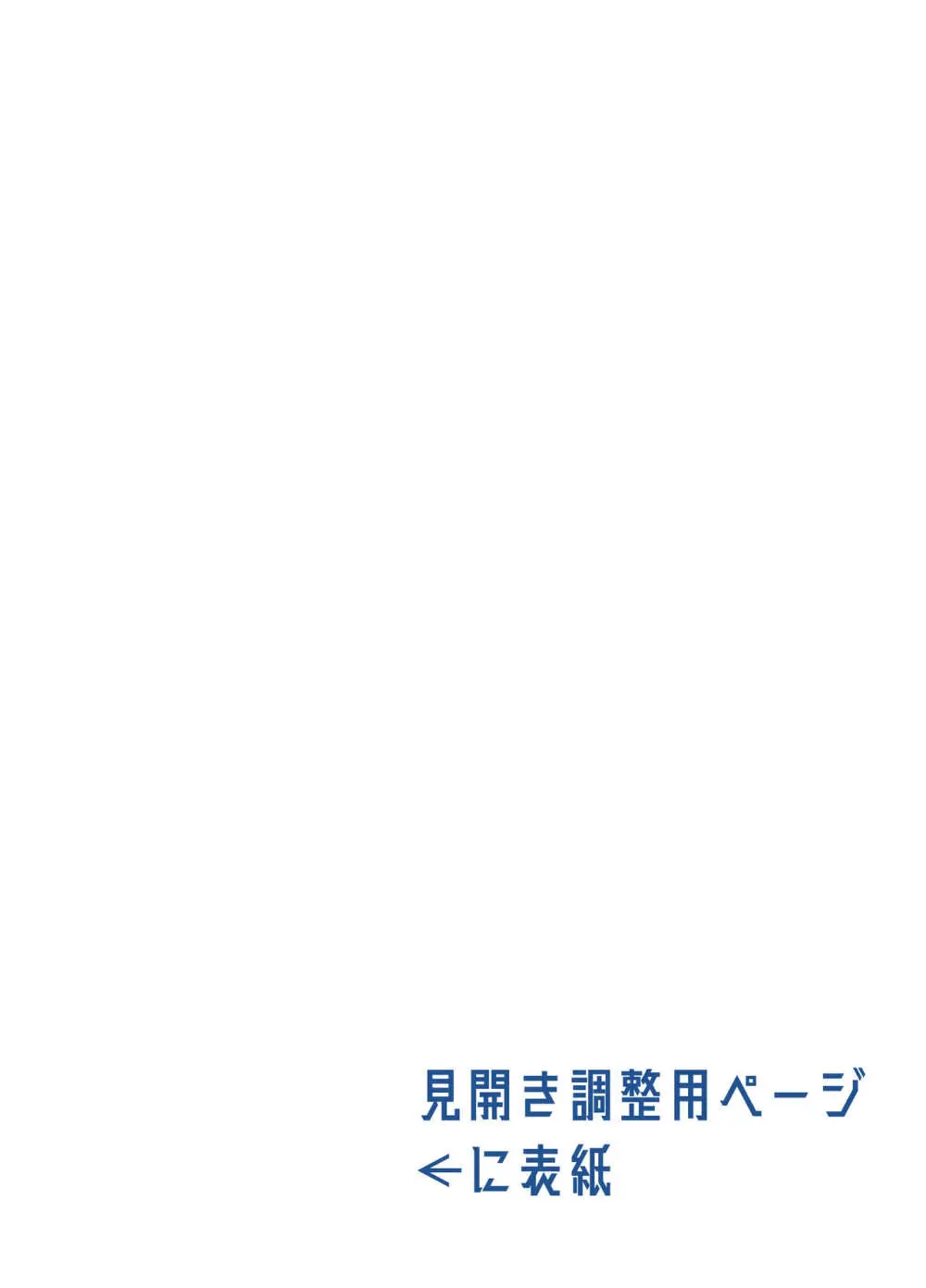 見開き調整用ページ
←に表紙